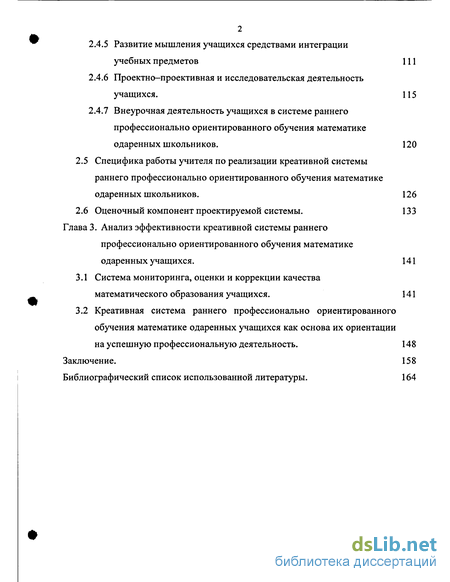 2

2.4.5 Развитие мышления учащихся средствами интеграции учебных предметов 111

2.4.6 Проектно–проективная и исследовательская деятельность учащихся. 115

2.4.7 Внеурочная деятельность учащихся в системе раннего профессионально ориентированного обучения математике одаренных школьников. 120

2.5 Специфика работы учителя по реализации креативной системы раннего профессионально ориентированного обучения математике одаренных школьников. 126

2.6 Оценочный компонент проектируемой системы. 133

Глава 3. Анализ эффективности креативной системы раннего профессионально ориентированного обучения математике одаренных учащихся. 141

3.1 Система мониторинга, оценки и коррекции качества математического образования учащихся. 141

3.2 Креативная система раннего профессионально ориентированного обучения математике одаренных учащихся как основа их ориентации на успешную профессиональную деятельность. 148

Заключение. 158

Библиографический список использованной литературы. 164

dsLib.net
библиотека диссертаций